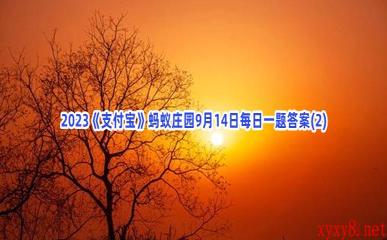 2023《支付宝》蚂蚁庄园9月14日每日一题答案(2)

xyxy8.net